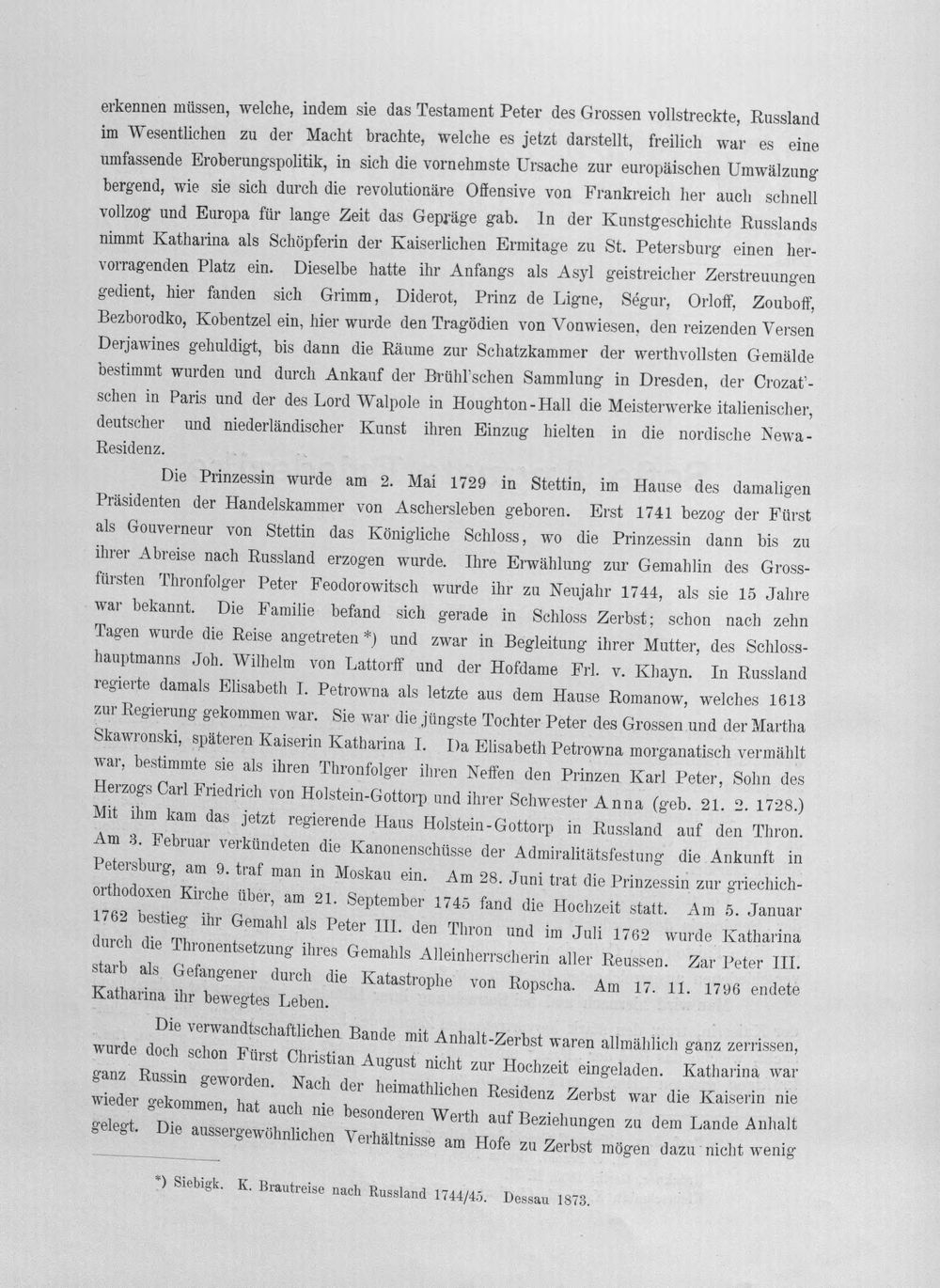 erkennen müssen, welche, indem sie das Testament Peter des Grossen vollstreckte, Russland im Wesentlichen zu der Macht brachte, welche es jetzt darstellt, freilich war es eine umfassende Eroberungspolitik, in sich die vornehmste Ursache zur europäischen Umwälzung bergend, wie sie sich durch die revolutionäre Offensive von Frankreich her auch schnell vollzog und Europa für lange Zeit das Gepräge gab. In der Kunstgeschichte Russlands nimmt Katharina als Schöpferin der Kaiserlichen Ermitage zu St. Petersburg einen hervorragenden Platz ein. Dieselbe hatte ihr Anfangs als Asyl geistreicher Zerstreuungen gedient, hier fanden sich Grimm, Diderot, Prinz de Ligne, Ségur, Orloff, Zouboff, Bezborodko, Kobentzel ein, hier wurde den Tragödien von Vonwiesen, den reizenden Versen Derjawines gehuldigt, bis dann die Räume zur Schatzkammer der werthvollsten Gemälde bestimmt wurden und durch Ankauf der Brühl'schen Sammlung in Dresden, der Crozat'schen in Paris und der des Lord Walpole in Houghton-Hall die Meisterwerke italienischer, deutscher und niederländischer Kunst ihren Einzug hielten in die nordische Newa-Residenz.

Die Prinzessin wurde am 2. Mai 1729 in Stettin, im Hause des damaligen Präsidenten der Handelskammer von Aschersleben geboren. Erst 1741 bezog der Fürst als Gouverneur von Stettin das Königliche Schloss, wo die Prinzessin dann bis zu ihrer Abreise nach Russland erzogen wurde. Ihre Erwählung zur Gemahlin des Grossfürsten Thronfolger Peter Feodorowitsch wurde ihr zu Neujahr 1744, als sie 15 Jahre war bekannt. Die Familie befand sich gerade in Schloss Zerbst; schon nach zehn Tagen wurde die Reise angetreten *) und zwar in Begleitung ihrer Mutter, des Schlosshauptmanns Joh. Wilhelm von Lattorff und der Hofdame Frl. v. Khayn. In Russland regierte damals Elisabeth I. Petrowna als letzte aus dem Hause Romanow, welches 1613 zur Regierung gekommen war. Sie war die jüngste Tochter Peter des Grossen und der Martha Skawronski, späteren Kaiserin Katharina I. Da Elisabeth Petrowna morganatisch vermählt war, bestimmte sie als ihren Thronfolger ihren Neffen den Prinzen Karl Peter, Sohn des Herzogs Carl Friedrich von Holstein-Gottorp und ihrer Schwester Anna (geb. 21. 2. 1728.) Mit ihm kam das jetzt regierende Haus Holstein-Gottorp in Russland auf den Thron. Am 3. Februar verkündeten die Kanonenschüsse der Admiralitätsfestung die Ankunft in Petersburg, am 9. traf man in Moskau ein. Am 28. Juni trat die Prinzessin zur griechich-orthodoxen Kirche über, am 21. September 1745 fand die Hochzeit statt. Am 5. Januar 1762 bestieg ihr Gemahl als Peter III. den Thron und im Juli 1762 wurde Katharina durch die Thronentsetzung ihres Gemahls Alleinherrscherin aller Reussen. Zar Peter III. starb als Gefangener durch die Katastrophe von Ropscha. Am 17. 11. 1796 endete Katharina ihr bewegtes Leben.

Die verwandtschaftlichen Bande mit Anhalt-Zerbst waren allmählich ganz zerrissen, wurde doch schon Fürst Christian August nicht zur Hochzeit eingeladen. Katharina war ganz Russin geworden. Nach der heimathlichen Residenz Zerbst war die Kaiserin nie wieder gekommen, hat auch nie besonderen Werth auf Beziehungen zu dem Lande Anhalt gelegt. Die aussergewöhnlichen Verhältnisse am Hofe zu Zerbst mögen dazu nicht wenig

*) Siebigk. K. Brautreise nach Russland 1744/45. Dessau 1873.